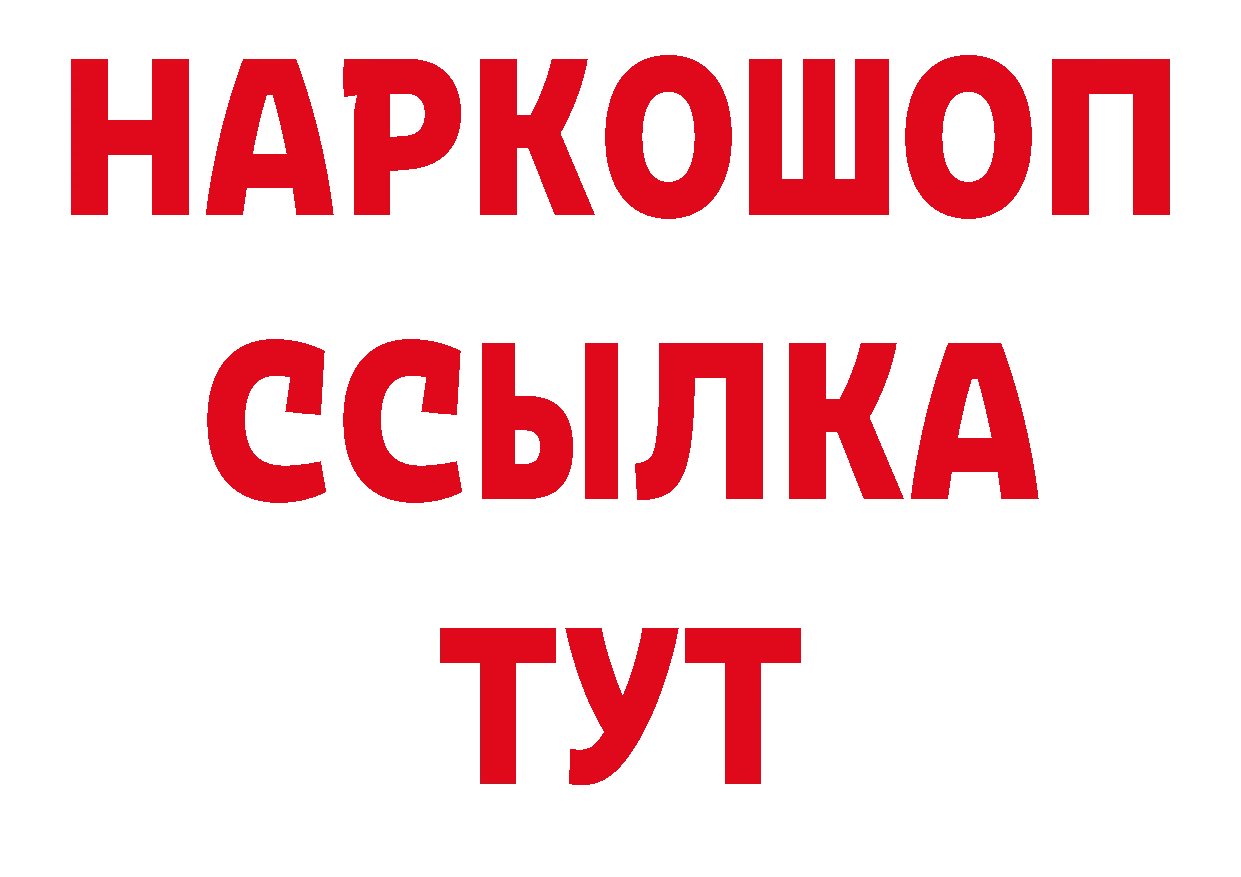 НАРКОШОП
ССЫЛКА
ТУТ